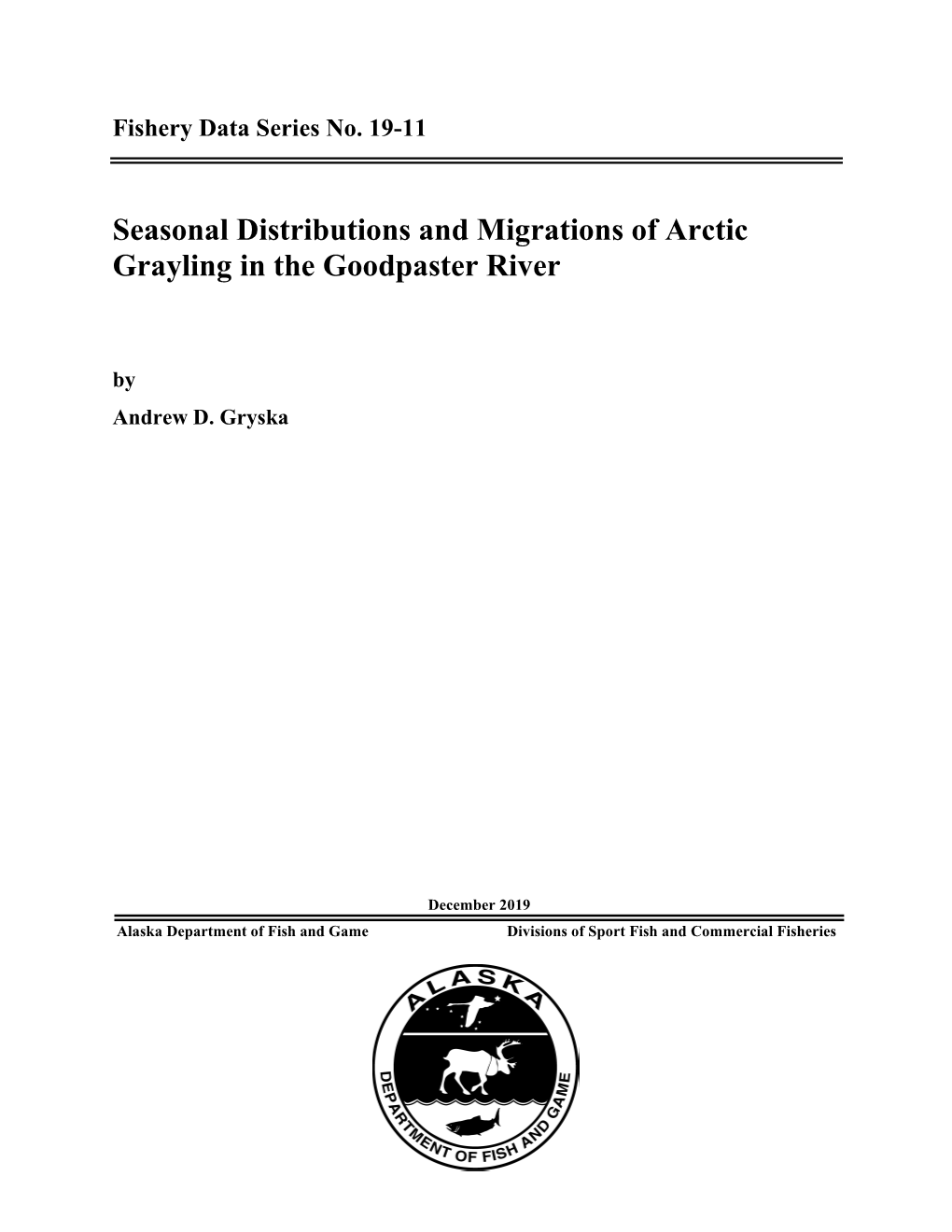 Fishery Data Series No. 19-11

Seasonal Distributions and Migrations of Arctic Grayling in the Goodpaster River

by

Andrew D. Gryska

December 2019

Alaska Department of Fish and Game

Divisions of Sport Fish and Commercial Fisheries

ALASKA

DEPARTMENT OF FISH AND GAME